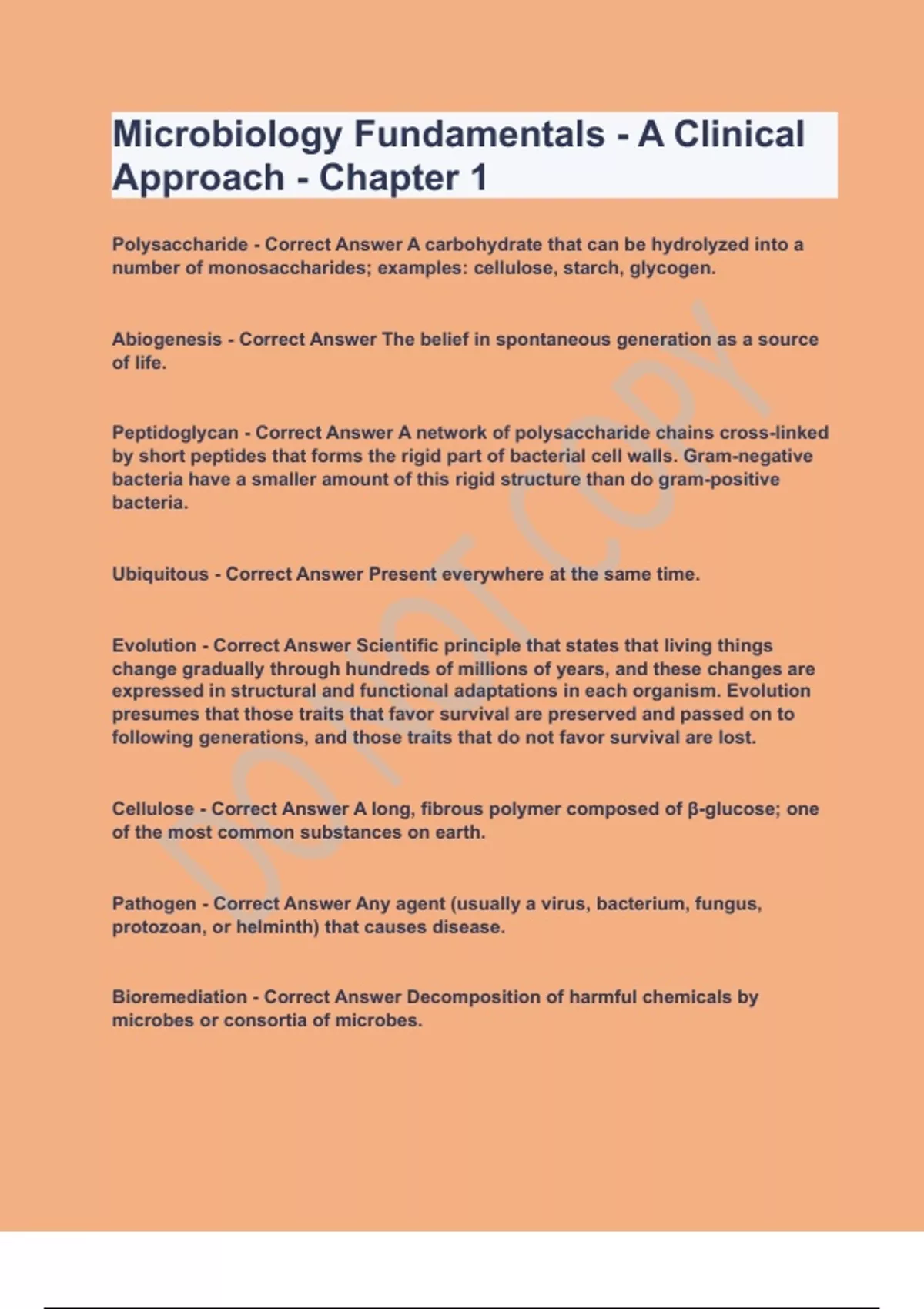 Microbiology Fundamentals - A Clinical Approach - Chapter 1

Polysaccharide - Correct Answer A carbohydrate that can be hydrolyzed into a number of monosaccharides; examples: cellulose, starch, glycogen.

Abiogenesis - Correct Answer The belief in spontaneous generation as a source of life.

Peptidoglycan - Correct Answer A network of polysaccharide chains cross-linked by short peptides that forms the rigid part of bacterial cell walls. Gram-negative bacteria have a smaller amount of this rigid structure than do gram-positive bacteria.

Ubiquitous - Correct Answer Present everywhere at the same time.

Evolution - Correct Answer Scientific principle that states that living things change gradually through hundreds of millions of years, and these changes are expressed in structural and functional adaptations in each organism. Evolution presumes that those traits that favor survival are preserved and passed on to following generations, and those traits that do not favor survival are lost.

Cellulose - Correct Answer A long, fibrous polymer composed of β-glucose; one of the most common substances on earth.

Pathogen - Correct Answer Any agent (usually a virus, bacterium, fungus, protozoan, or helminth) that causes disease.

Bioremediation - Correct Answer Decomposition of harmful chemicals by microbes or consortia of microbes.

DO NOT COPY